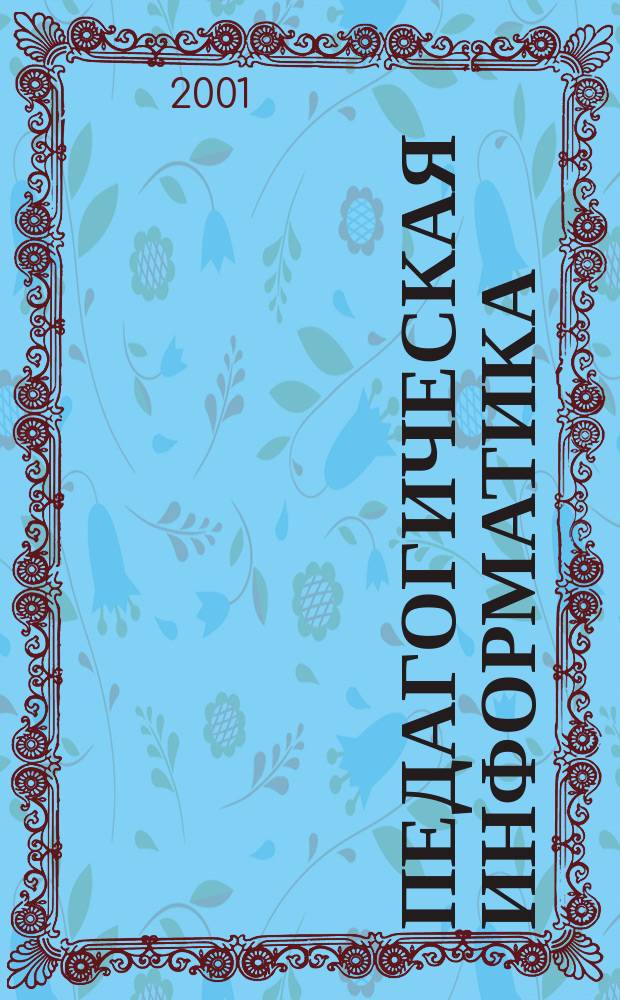 2001

ПЕДАГОГИЧЕСКАЯ ИНФОРМАТИКА